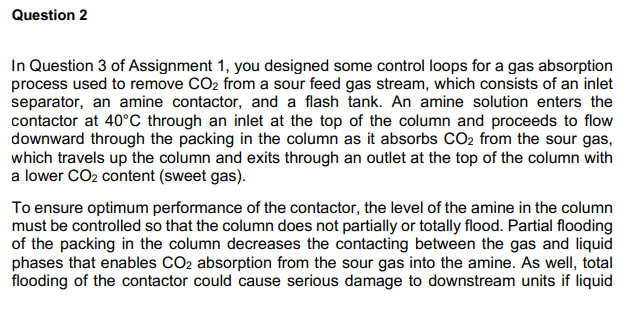 Question 2

In Question 3 of Assignment 1, you designed some control loops for a gas absorption process used to remove $CO_2$ from a sour feed gas stream, which consists of an inlet separator, an amine contactor, and a flash tank. An amine solution enters the contactor at 40°C through an inlet at the top of the column and proceeds to flow downward through the packing in the column as it absorbs $CO_2$ from the sour gas, which travels up the column and exits through an outlet at the top of the column with a lower $CO_2$ content (sweet gas).

To ensure optimum performance of the contactor, the level of the amine in the column must be controlled so that the column does not partially or totally flood. Partial flooding of the packing in the column decreases the contacting between the gas and liquid phases that enables $CO_2$ absorption from the sour gas into the amine. As well, total flooding of the contactor could cause serious damage to downstream units if liquid